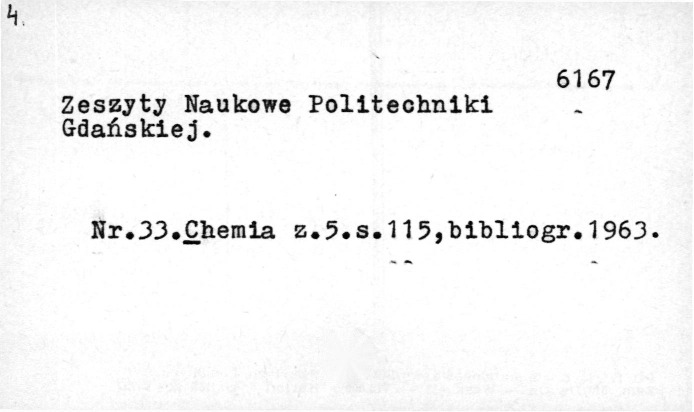 4.

6167

Zeszyty Naukowe Politechniki Gdańskiej.

Nr.33.Chemia z.5.s.115,bibliogr.1963.